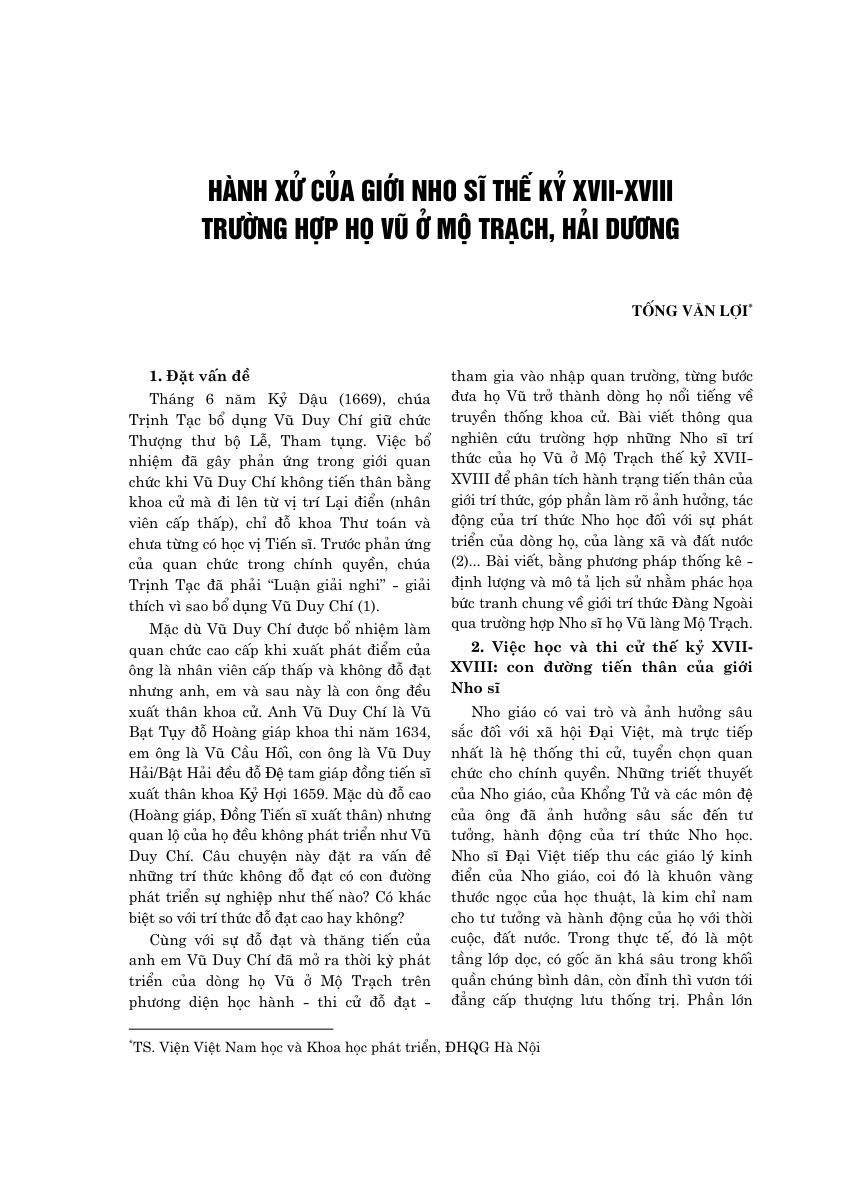 HÀNH XỬ CỦA GIỚI NHO SĨ THẾ KỶ XVII-XVIII
TRƯỜNG HỢP HỌ VŨ Ở MỘ TRẠCH, HẢI DƯƠNG

TỐNG VĂN LỢI$^{*}$

1. Đặt vấn đề

Tháng 6 năm Kỷ Dậu (1669), chúa Trịnh Tạc bổ dụng Vũ Duy Chí giữ chức Thượng thư bộ Lễ, Tham tụng. Việc bổ nhiệm đã gây phản ứng trong giới quan chức khi Vũ Duy Chí không tiến thân bằng khoa cử mà đi lên từ vị trí Lại điển (nhân viên cấp thấp), chỉ đỗ khoa Thư toán và chưa từng có học vị Tiến sĩ. Trước phản ứng của quan chức trong chính quyền, chúa Trịnh Tạc đã phải "Luận giải nghi" - giải thích vì sao bổ dụng Vũ Duy Chí (1).

Mặc dù Vũ Duy Chí được bổ nhiệm làm quan chức cao cấp khi xuất phát điểm của ông là nhân viên cấp thấp và không đỗ đạt nhưng anh, em và sau này là con ông đều xuất thân khoa cử. Anh Vũ Duy Chí là Vũ Bạt Tụy đỗ Hoàng giáp khoa thi năm 1634, em ông là Vũ Cầu Hối, con ông là Vũ Duy Hải/Bật Hải đều đỗ Đệ tam giáp đồng tiến sĩ xuất thân khoa Kỷ Hợi 1659. Mặc dù đỗ cao (Hoàng giáp, Đồng Tiến sĩ xuất thân) nhưng quan lộ của họ đều không phát triển như Vũ Duy Chí. Câu chuyện này đặt ra vấn đề những trí thức không đỗ đạt có con đường phát triển sự nghiệp như thế nào? Có khác biệt so với trí thức đỗ đạt cao hay không?

Cùng với sự đỗ đạt và thăng tiến của anh em Vũ Duy Chí đã mở ra thời kỳ phát triển của dòng họ Vũ ở Mộ Trạch trên phương diện học hành - thi cử đỗ đạt - tham gia vào nhập quan trường, từng bước đưa họ Vũ trở thành dòng họ nổi tiếng về truyền thống khoa cử. Bài viết thông qua nghiên cứu trường hợp những Nho sĩ trí thức của họ Vũ ở Mộ Trạch thế kỷ XVII-XVIII để phân tích hành trạng tiến thân của giới trí thức, góp phần làm rõ ảnh hưởng, tác động của trí thức Nho học đối với sự phát triển của dòng họ, của làng xã và đất nước (2)... Bài viết, bằng phương pháp thống kê - định lượng và mô tả lịch sử nhằm phác họa bức tranh chung về giới trí thức Đàng Ngoài qua trường hợp Nho sĩ họ Vũ làng Mộ Trạch.

2. Việc học và thi cử thế kỷ XVII-XVIII: con đường tiến thân của giới Nho sĩ

Nho giáo có vai trò và ảnh hưởng sâu sắc đối với xã hội Đại Việt, mà trực tiếp nhất là hệ thống thi cử, tuyển chọn quan chức cho chính quyền. Những triết thuyết của Nho giáo, của Khổng Tử và các môn đệ của ông đã ảnh hưởng sâu sắc đến tư tưởng, hành động của trí thức Nho học. Nho sĩ Đại Việt tiếp thu các giáo lý kinh điển của Nho giáo, coi đó là khuôn vàng thước ngọc của học thuật, là kim chỉ nam cho tư tưởng và hành động của họ với thời cuộc, đất nước. Trong thực tế, đó là một tầng lớp dọc, có gốc ăn khá sâu trong khối quần chúng bình dân, còn đỉnh thì vươn tới đẳng cấp thượng lưu thống trị. Phần lớn

$^{*}$TS. Viện Việt Nam học và Khoa học phát triển, ĐHQG Hà Nội